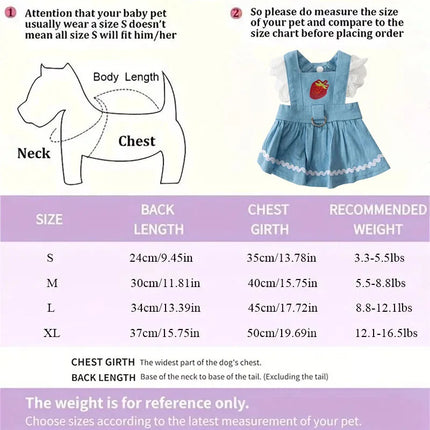 1 Attention that your baby pet usually wear a size S doesn't mean all size S will fit him/her

2 So please do measure the size of your pet and compare to the size chart before placing order

Body Length

Neck

Chest

| SIZE | BACK LENGTH | CHEST GIRTH | RECOMMENDED WEIGHT |
|---|---|---|---|
| S | 24cm/9.45in | 35cm/13.78in | 3.3-5.5lbs |
| M | 30cm/11.81in | 40cm/15.75in | 5.5-8.8lbs |
| L | 34cm/13.39in | 45cm/17.72in | 8.8-12.1lbs |
| XL | 37cm/15.75in | 50cm/19.69in | 12.1-16.5lbs |

CHEST GIRTH The widest part of the dog's chest.

BACK LENGTH Base of the neck to base of the tail. (Excluding the tail)

The weight is for reference only.

Choose sizes according to the latest measurement of your pet.